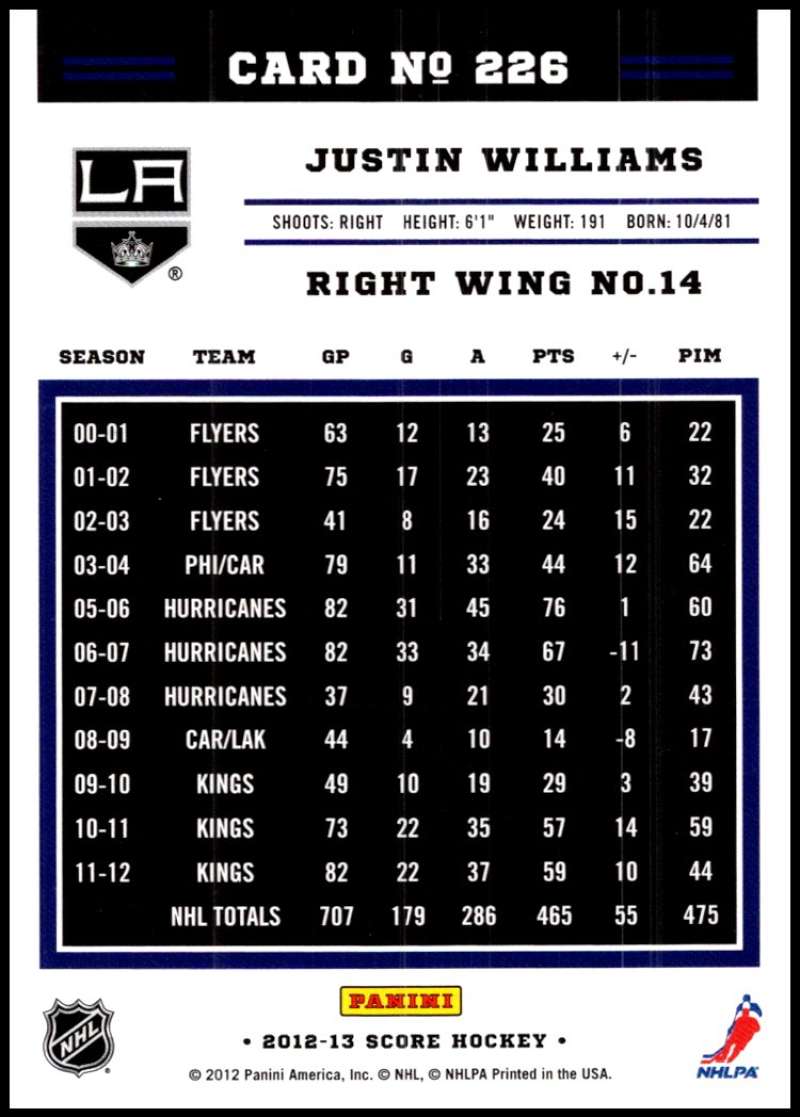 CARD № 226

LA

JUSTIN WILLIAMS

SHOOTS: RIGHT HEIGHT: 6'1" WEIGHT: 191 BORN: 10/4/81

RIGHT WING NO.14

| SEASON | TEAM | GP | G | A | PTS | +/- | PIM |
|---|---|---|---|---|---|---|---|
| 00-01 | FLYERS | 63 | 12 | 13 | 25 | 6 | 22 |
| 01-02 | FLYERS | 75 | 17 | 23 | 40 | 11 | 32 |
| 02-03 | FLYERS | 41 | 8 | 16 | 24 | 15 | 22 |
| 03-04 | PHI/CAR | 79 | 11 | 33 | 44 | 12 | 64 |
| 05-06 | HURRICANES | 82 | 31 | 45 | 76 | 1 | 60 |
| 06-07 | HURRICANES | 82 | 33 | 34 | 67 | -11 | 73 |
| 07-08 | HURRICANES | 37 | 9 | 21 | 30 | 2 | 43 |
| 08-09 | CAR/LAK | 44 | 4 | 10 | 14 | -8 | 17 |
| 09-10 | KINGS | 49 | 10 | 19 | 29 | 3 | 39 |
| 10-11 | KINGS | 73 | 22 | 35 | 57 | 14 | 59 |
| 11-12 | KINGS | 82 | 22 | 37 | 59 | 10 | 44 |
|  | NHL TOTALS | 707 | 179 | 286 | 465 | 55 | 475 |

NHL

PANINI

• 2012-13 SCORE HOCKEY •

© 2012 Panini America, Inc. © NHL, © NHLPA Printed in the USA.

NHLPA